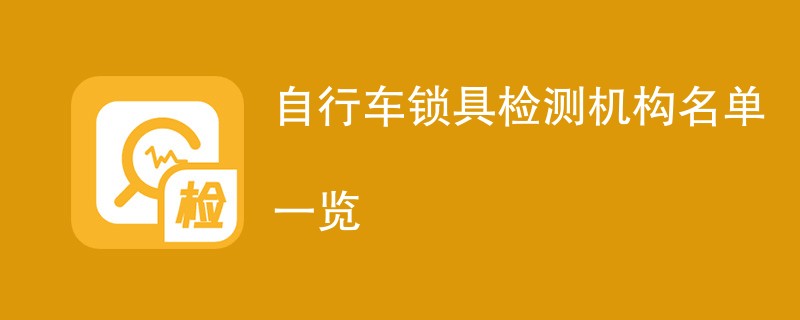 检

自行车锁具检测机构名单一览